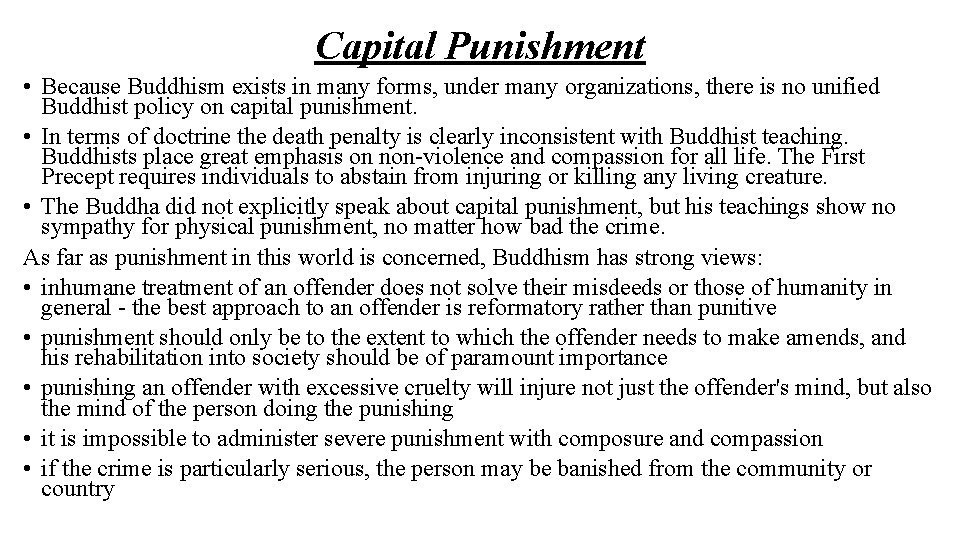 Capital Punishment

• Because Buddhism exists in many forms, under many organizations, there is no unified Buddhist policy on capital punishment.

• In terms of doctrine the death penalty is clearly inconsistent with Buddhist teaching. Buddhists place great emphasis on non-violence and compassion for all life. The First Precept requires individuals to abstain from injuring or killing any living creature.

• The Buddha did not explicitly speak about capital punishment, but his teachings show no sympathy for physical punishment, no matter how bad the crime.

As far as punishment in this world is concerned, Buddhism has strong views:

• inhumane treatment of an offender does not solve their misdeeds or those of humanity in general - the best approach to an offender is reformatory rather than punitive

• punishment should only be to the extent to which the offender needs to make amends, and his rehabilitation into society should be of paramount importance

• punishing an offender with excessive cruelty will injure not just the offender's mind, but also the mind of the person doing the punishing

• it is impossible to administer severe punishment with composure and compassion

• if the crime is particularly serious, the person may be banished from the community or country